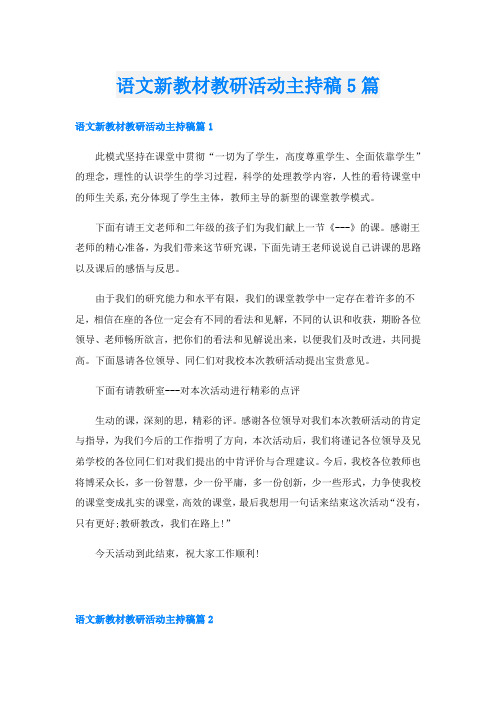 语文新教材教研活动主持稿5篇

语文新教材教研活动主持稿篇1

此模式坚持在课堂中贯彻“一切为了学生，高度尊重学生、全面依靠学生”的理念，理性的认识学生的学习过程，科学的处理教学内容，人性的看待课堂中的师生关系，充分体现了学生主体，教师主导的新型的课堂教学模式。

下面有请王文老师和二年级的孩子们为我们献上一节《---》的课。感谢王老师的精心准备，为我们带来这节研究课，下面先请王老师说说自己讲课的思路以及课后的感悟与反思。

由于我们的研究能力和水平有限，我们的课堂教学中一定存在着许多的不足，相信在座的各位一定会有不同的看法和见解，不同的认识和收获，期盼各位领导、老师畅所欲言，把你们的看法和见解说出来，以便我们及时改进，共同提高。下面恳请各位领导、同仁们对我校本次教研活动提出宝贵意见。

下面有请教研室---对本次活动进行精彩的点评

生动的课，深刻的思，精彩的评。感谢各位领导对我们本次教研活动的肯定与指导，为我们今后的工作指明了方向，本次活动后，我们将谨记各位领导及兄弟学校的各位同仁们对我们提出的中肯评价与合理建议。今后，我校各位教师也将博采众长，多一份智慧，少一份平庸，多一份创新，少一些形式，力争使我校的课堂变成扎实的课堂，高效的课堂，最后我想用一句话来结束这次活动“没有，只有更好;教研教改，我们在路上!”

今天活动到此结束，祝大家工作顺利!

语文新教材教研活动主持稿篇2